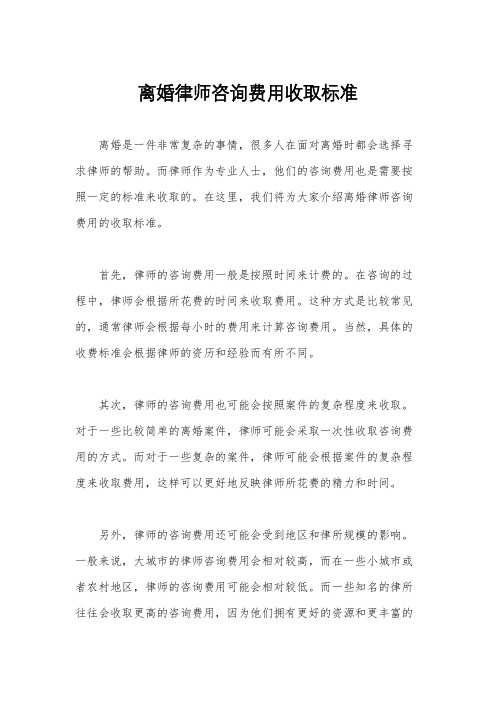 离婚律师咨询费用收取标准

离婚是一件非常复杂的事情，很多人在面对离婚时都会选择寻求律师的帮助。而律师作为专业人士，他们的咨询费用也是需要按照一定的标准来收取的。在这里，我们将为大家介绍离婚律师咨询费用的收取标准。

首先，律师的咨询费用一般是按照时间来计费的。在咨询的过程中，律师会根据所花费的时间来收取费用。这种方式是比较常见的，通常律师会根据每小时的费用来计算咨询费用。当然，具体的收费标准会根据律师的资历和经验而有所不同。

其次，律师的咨询费用也可能会按照案件的复杂程度来收取。对于一些比较简单的离婚案件，律师可能会采取一次性收取咨询费用的方式。而对于一些复杂的案件，律师可能会根据案件的复杂程度来收取费用，这样可以更好地反映律师所花费的精力和时间。

另外，律师的咨询费用还可能会受到地区和律所规模的影响。一般来说，大城市的律师咨询费用会相对较高，而在一些小城市或者农村地区，律师的咨询费用可能会相对较低。而一些知名的律所往往会收取更高的咨询费用，因为他们拥有更好的资源和更丰富的